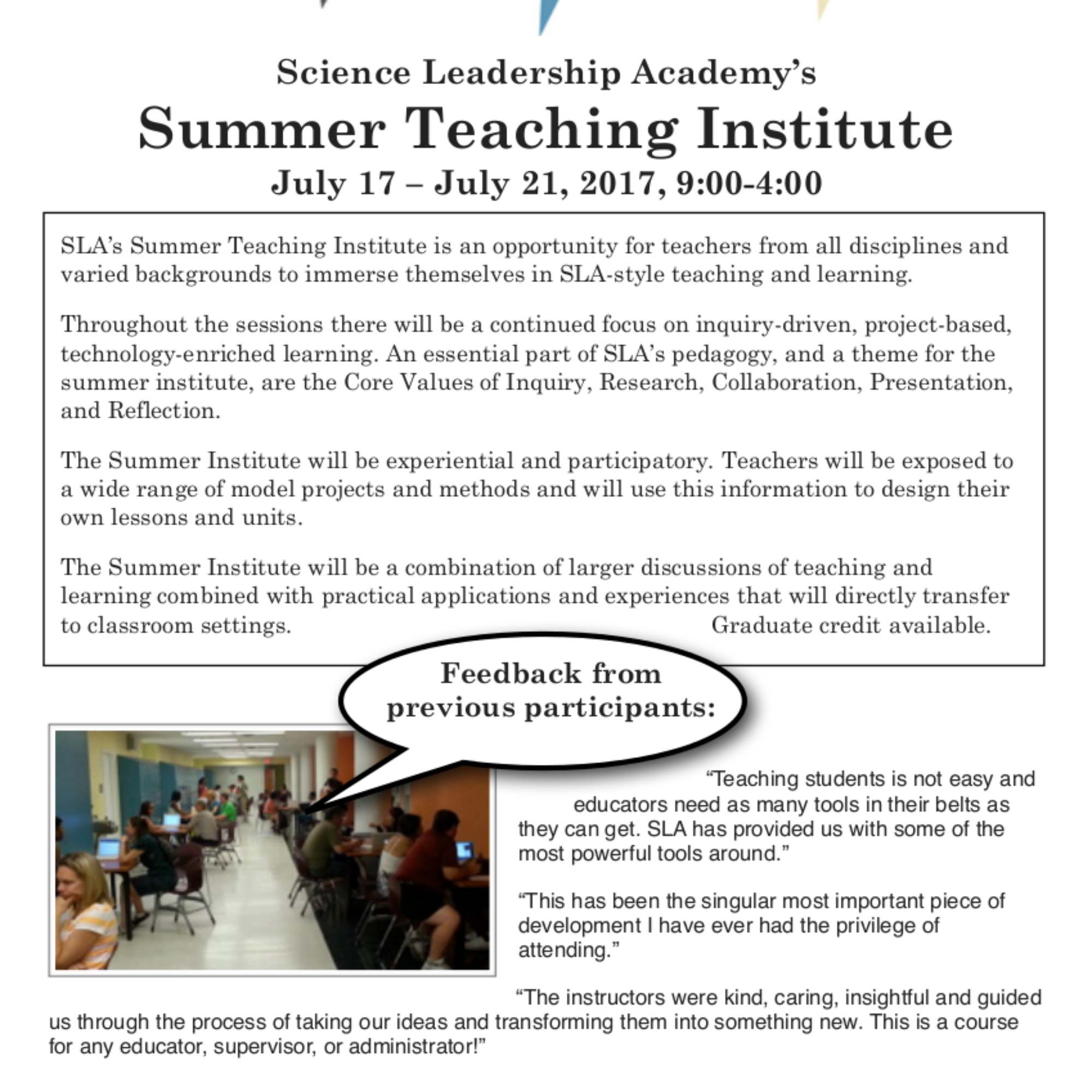 Science Leadership Academy's

Summer Teaching Institute

July 17 – July 21, 2017, 9:00-4:00

SLA's Summer Teaching Institute is an opportunity for teachers from all disciplines and varied backgrounds to immerse themselves in SLA-style teaching and learning.

Throughout the sessions there will be a continued focus on inquiry-driven, project-based, technology-enriched learning. An essential part of SLA's pedagogy, and a theme for the summer institute, are the Core Values of Inquiry, Research, Collaboration, Presentation, and Reflection.

The Summer Institute will be experiential and participatory. Teachers will be exposed to a wide range of model projects and methods and will use this information to design their own lessons and units.

The Summer Institute will be a combination of larger discussions of teaching and learning combined with practical applications and experiences that will directly transfer to classroom settings. Graduate credit available.

Feedback from previous participants:

"Teaching students is not easy and educators need as many tools in their belts as they can get. SLA has provided us with some of the most powerful tools around."

"This has been the singular most important piece of development I have ever had the privilege of attending."

"The instructors were kind, caring, insightful and guided us through the process of taking our ideas and transforming them into something new. This is a course for any educator, supervisor, or administrator!"